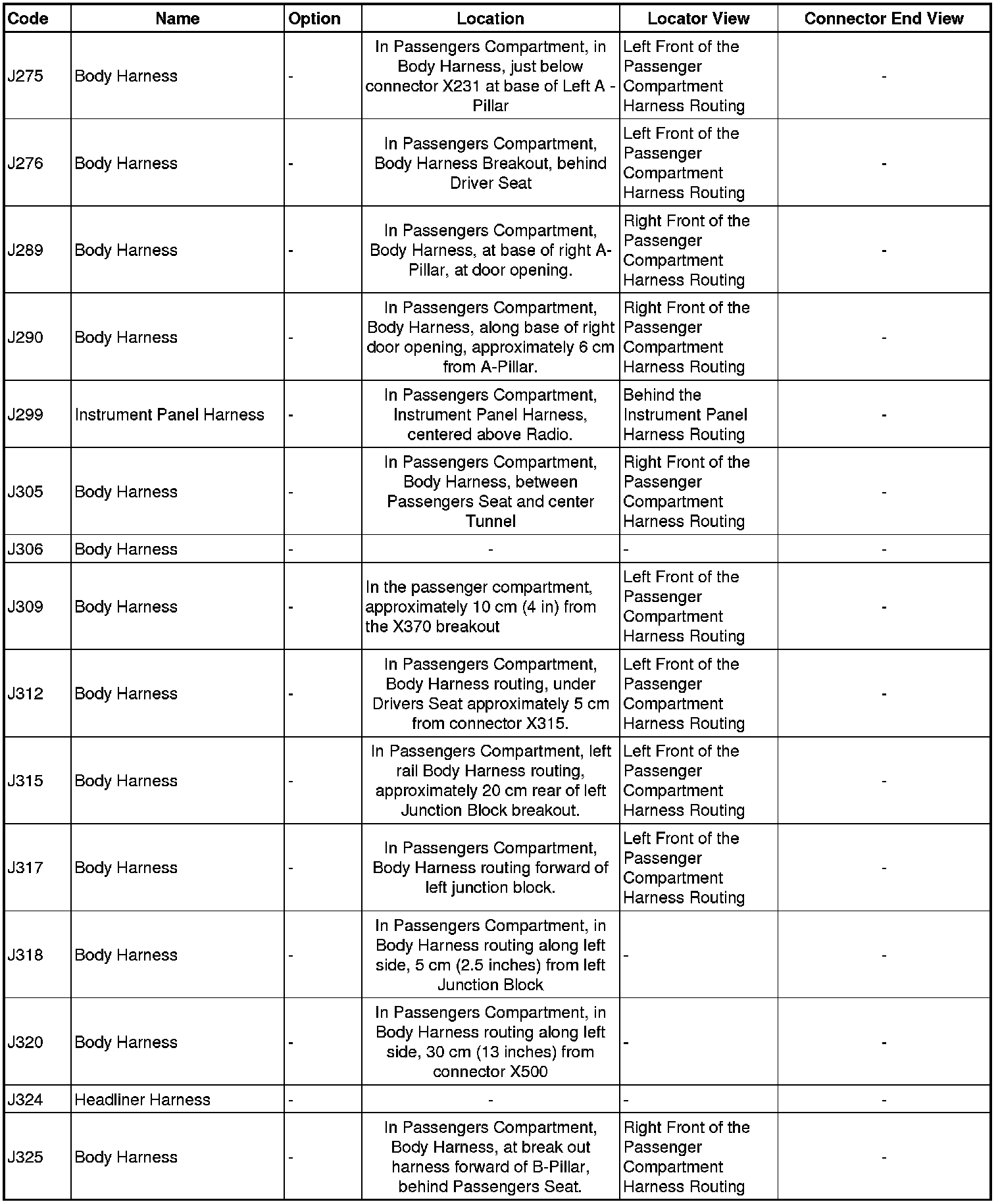 | Code | Name | Option | Location | Locator View | Connector End View |
|---|---|---|---|---|---|
| J275 | Body Harness | - | In Passengers Compartment, in Body Harness, just below connector X231 at base of Left A - Pillar | Left Front of the Passenger Compartment Harness Routing | - |
| J276 | Body Harness | - | In Passengers Compartment, Body Harness Breakout, behind Driver Seat | Left Front of the Passenger Compartment Harness Routing | - |
| J289 | Body Harness | - | In Passengers Compartment, Body Harness, at base of right A-Pillar, at door opening. | Right Front of the Passenger Compartment Harness Routing | - |
| J290 | Body Harness | - | In Passengers Compartment, Body Harness, along base of right door opening, approximately 6 cm from A-Pillar. | Right Front of the Passenger Compartment Harness Routing | - |
| J299 | Instrument Panel Harness | - | In Passengers Compartment, Instrument Panel Harness, centered above Radio. | Behind the Instrument Panel Harness Routing | - |
| J305 | Body Harness | - | In Passengers Compartment, Body Harness, between Passengers Seat and center Tunnel | Right Front of the Passenger Compartment Harness Routing | - |
| J306 | Body Harness | - | - | - | - |
| J309 | Body Harness | - | In the passenger compartment, approximately 10 cm (4 in) from the X370 breakout | Left Front of the Passenger Compartment Harness Routing | - |
| J312 | Body Harness | - | In Passengers Compartment, Body Harness routing, under Drivers Seat approximately 5 cm from connector X315. | Left Front of the Passenger Compartment Harness Routing | - |
| J315 | Body Harness | - | In Passengers Compartment, left rail Body Harness routing, approximately 20 cm rear of left Junction Block breakout. | Left Front of the Passenger Compartment Harness Routing | - |
| J317 | Body Harness | - | In Passengers Compartment, Body Harness routing forward of left junction block. | Left Front of the Passenger Compartment Harness Routing | - |
| J318 | Body Harness | - | In Passengers Compartment, in Body Harness routing along left side, 5 cm (2.5 inches) from left Junction Block | - | - |
| J320 | Body Harness | - | In Passengers Compartment, in Body Harness routing along left side, 30 cm (13 inches) from connector X500 | - | - |
| J324 | Headliner Harness | - | - | - | - |
| J325 | Body Harness | - | In Passengers Compartment, Body Harness, at break out harness forward of B-Pillar, behind Passengers Seat. | Right Front of the Passenger Compartment Harness Routing | - |